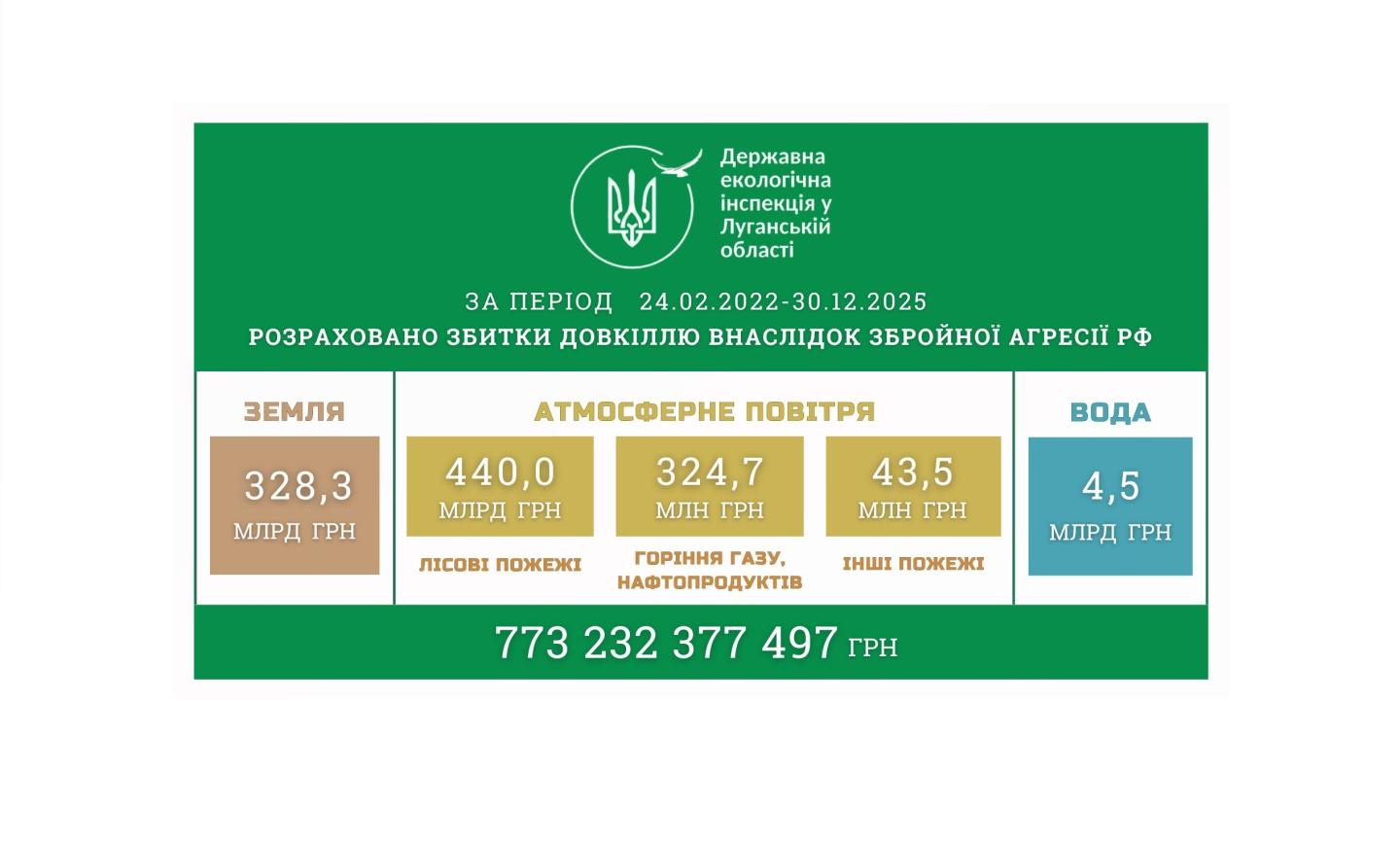 Державна екологічна інспекція у Луганській області

ЗА ПЕРІОД 24.02.2022-30.12.2025
РОЗРАХОВАНО ЗБИТКИ ДОВКІЛЛЮ ВНАСЛІДОК ЗБРОЙНОЇ АГРЕСІЇ РФ

ЗЕМЛЯ
328,3
МЛРД ГРН

АТМОСФЕРНЕ ПОВІТРЯ
440,0
МЛРД ГРН
ЛІСОВІ ПОЖЕЖІ

324,7
МЛН ГРН
ГОРІННЯ ГАЗУ, НАФТОПРОДУКТІВ

43,5
МЛН ГРН
ІНШІ ПОЖЕЖІ

ВОДА
4,5
МЛРД ГРН

773 232 377 497 ГРН